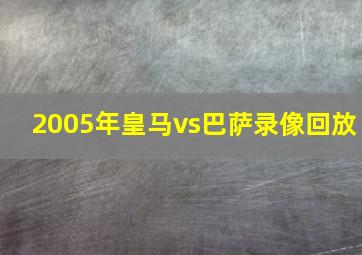 2005年皇马vs巴萨录像回放